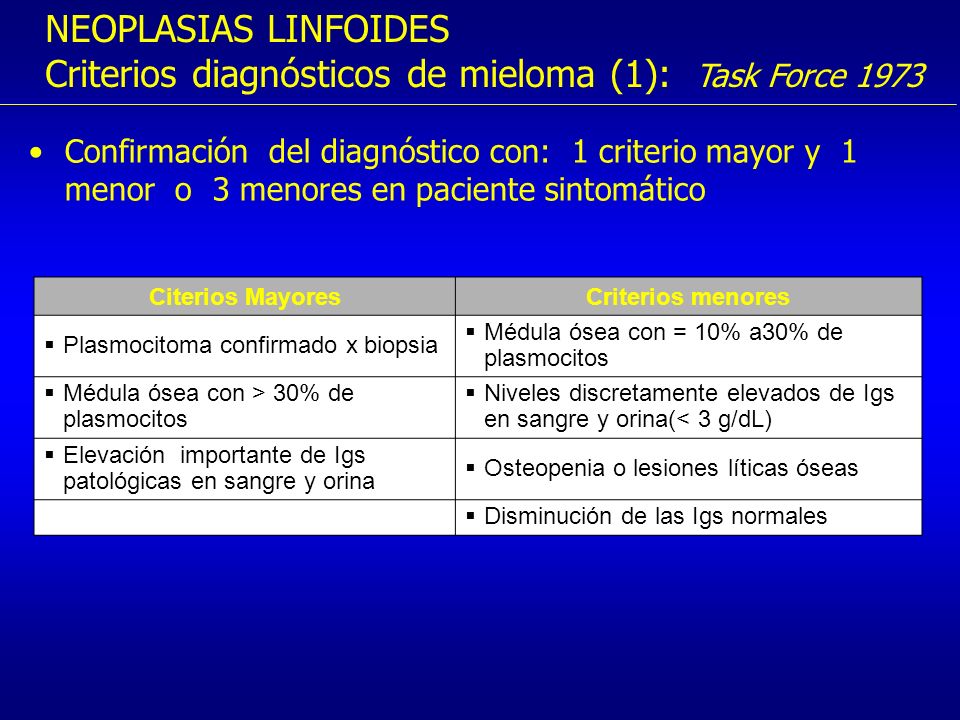 NEOPLASIAS LINFOIDES
Criterios diagnósticos de mieloma (1): Task Force 1973

• Confirmación del diagnóstico con: 1 criterio mayor y 1 menor o 3 menores en paciente sintomático

| Citerios Mayores | Criterios menores |
|---|---|
| ▪ Plasmocitoma confirmado x biopsia | ▪ Médula ósea con = 10% a30% de plasmocitos |
| ▪ Médula ósea con > 30% de plasmocitos | ▪ Niveles discretamente elevados de Igs en sangre y orina(< 3 g/dL) |
| ▪ Elevación importante de Igs patológicas en sangre y orina | ▪ Osteopenia o lesiones líticas óseas |
| | ▪ Disminución de las Igs normales |